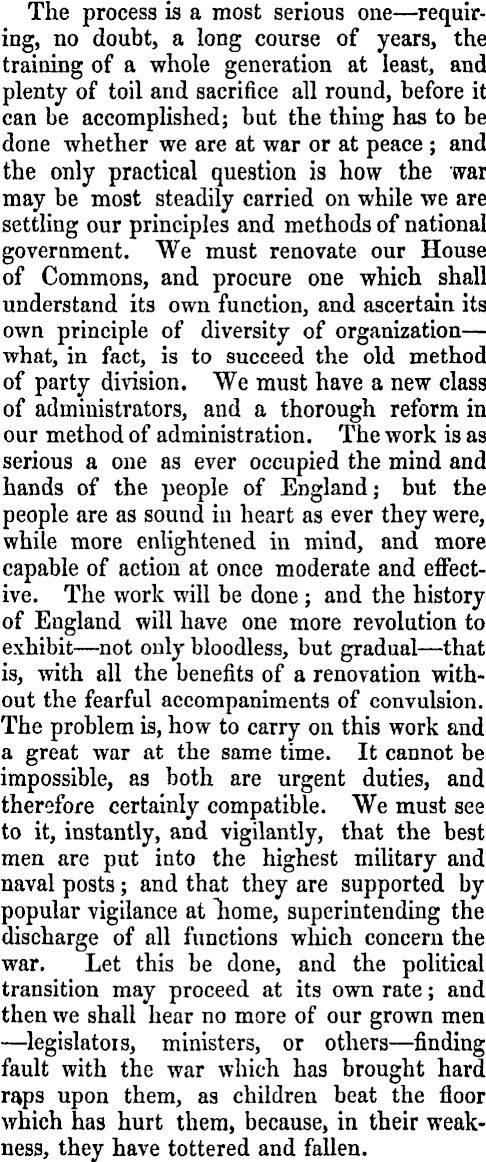 The process is a most serious one—requiring, no doubt, a long course of years, the training of a whole generation at least, and plenty of toil and sacrifice all round, before it can be accomplished; but the thing has to be done whether we are at war or at peace; and the only practical question is how the war may be most steadily carried on while we are settling our principles and methods of national government. We must renovate our House of Commons, and procure one which shall understand its own function, and ascertain its own principle of diversity of organization—what, in fact, is to succeed the old method of party division. We must have a new class of administrators, and a thorough reform in our method of administration. The work is as serious a one as ever occupied the mind and hands of the people of England; but the people are as sound in heart as ever they were, while more enlightened in mind, and more capable of action at once moderate and effective. The work will be done; and the history of England will have one more revolution to exhibit—not only bloodless, but gradual—that is, with all the benefits of a renovation without the fearful accompaniments of convulsion. The problem is, how to carry on this work and a great war at the same time. It cannot be impossible, as both are urgent duties, and therefore certainly compatible. We must see to it, instantly, and vigilantly, that the best men are put into the highest military and naval posts; and that they are supported by popular vigilance at home, superintending the discharge of all functions which concern the war. Let this be done, and the political transition may proceed at its own rate; and then we shall hear no more of our grown men—legislators, ministers, or others—finding fault with the war which has brought hard raps upon them, as children beat the floor which has hurt them, because, in their weakness, they have tottered and fallen.